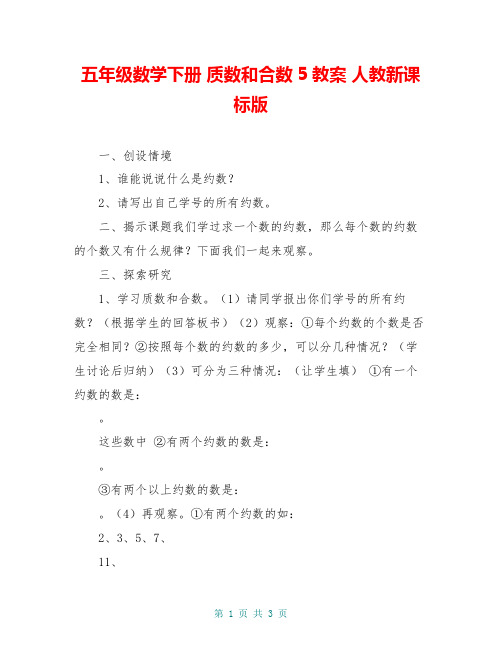 五年级数学下册 质数和合数 5 教案 人教新课标版

一、创设情境

1、谁能说说什么是约数？

2、请写出自己学号的所有约数。

二、揭示课题我们学过求一个数的约数，那么每个数的约数的个数又有什么规律？下面我们一起来观察。

三、探索研究

1、学习质数和合数。（1）请同学报出你们学号的所有约数？（根据学生的回答板书）（2）观察：①每个约数的个数是否完全相同？②按照每个数的约数的多少，可以分几种情况？（学生讨论后归纳）（3）可分为三种情况：（让学生填） ①有一个约数的数是：

。

这些数中 ②有两个约数的数是：

。

③有两个以上约数的数是：

。（4）再观察。①有两个约数的如：

2、3、5、7、

11、

第 1 页 共 3 页